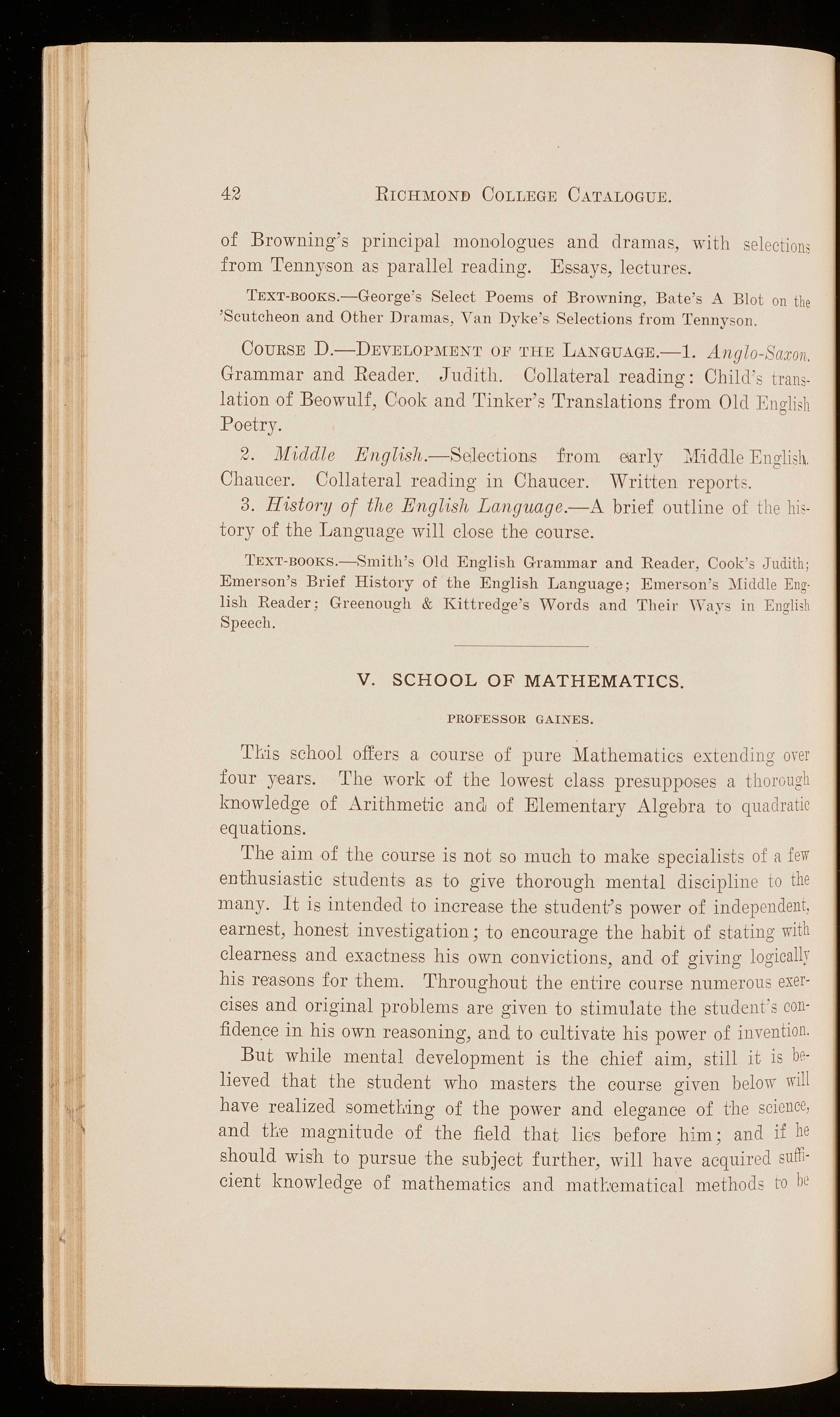 42 RICHMOND COLLEGE CATALOGUE.

of Browning's principal monologues and dramas, with selections from Tennyson as parallel reading. Essays, lectures.

TEXT-BOOKS.—George's Select Poems of Browning, Bate's A Blot on the 'Scutcheon and Other Dramas, Van Dyke's Selections from Tennyson.

COURSE D.—DEVELOPMENT OF THE LANGUAGE.—1. Anglo-Saxon. Grammar and Reader. Judith. Collateral reading: Child's translation of Beowulf, Cook and Tinker's Translations from Old English Poetry.

2. Middle English.—Selections from early Middle English. Chaucer. Collateral reading in Chaucer. Written reports.

3. History of the English Language.—A brief outline of the history of the Language will close the course.

TEXT-BOOKS.—Smith's Old English Grammar and Reader, Cook's Judith; Emerson's Brief History of the English Language; Emerson's Middle English Reader; Greenough & Kittredge's Words and Their Ways in English Speech.

V. SCHOOL OF MATHEMATICS.

PROFESSOR GAINES.

This school offers a course of pure Mathematics extending over four years. The work of the lowest class presupposes a thorough knowledge of Arithmetic and of Elementary Algebra to quadratic equations.

The aim of the course is not so much to make specialists of a few enthusiastic students as to give thorough mental discipline to the many. It is intended to increase the student's power of independent, earnest, honest investigation; to encourage the habit of stating with clearness and exactness his own convictions, and of giving logically his reasons for them. Throughout the entire course numerous exercises and original problems are given to stimulate the student's confidence in his own reasoning, and to cultivate his power of invention.

But while mental development is the chief aim, still it is believed that the student who masters the course given below will have realized something of the power and elegance of the science, and the magnitude of the field that lies before him; and if he should wish to pursue the subject further, will have acquired sufficient knowledge of mathematics and mathematical methods to be